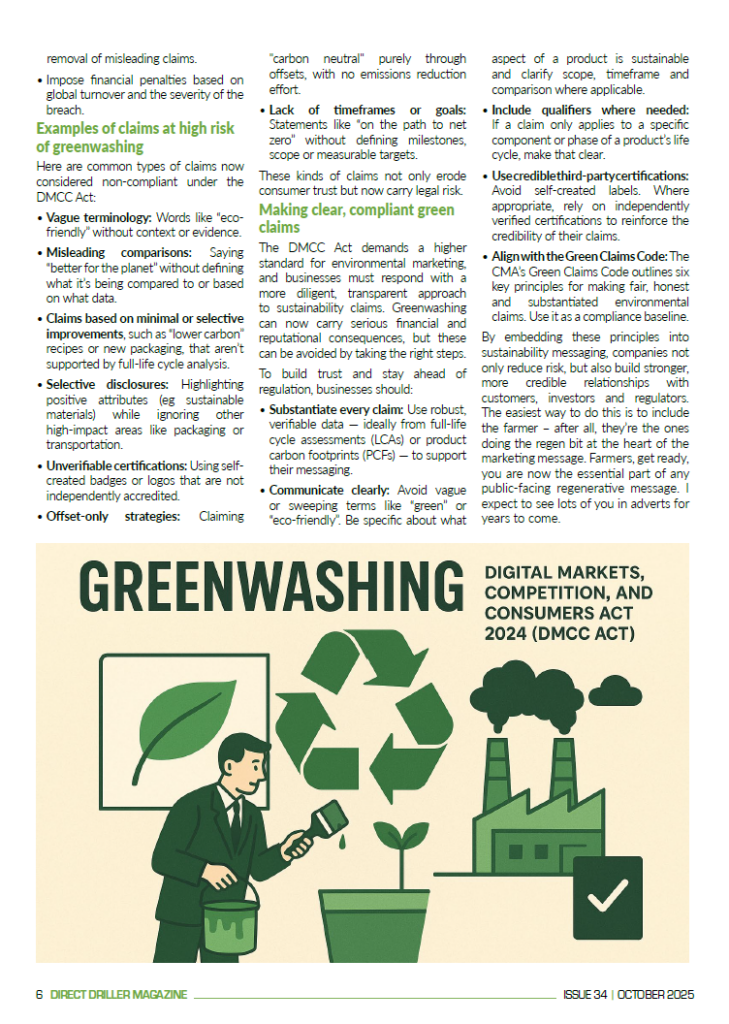 removal of misleading claims.

• Impose financial penalties based on global turnover and the severity of the breach.

Examples of claims at high risk of greenwashing

Here are common types of claims now considered non-compliant under the DMCC Act:

• Vague terminology: Words like "eco-friendly" without context or evidence.

• Misleading comparisons: Saying "better for the planet" without defining what it's being compared to or based on what data.

• Claims based on minimal or selective improvements, such as "lower carbon" recipes or new packaging, that aren't supported by full-life cycle analysis.

• Selective disclosures: Highlighting positive attributes (eg sustainable materials) while ignoring other high-impact areas like packaging or transportation.

• Unverifiable certifications: Using self-created badges or logos that are not independently accredited.

• Offset-only strategies: Claiming "carbon neutral" purely through offsets, with no emissions reduction effort.

• Lack of timeframes or goals: Statements like "on the path to net zero" without defining milestones, scope or measurable targets.

These kinds of claims not only erode consumer trust but now carry legal risk.

Making clear, compliant green claims

The DMCC Act demands a higher standard for environmental marketing, and businesses must respond with a more diligent, transparent approach to sustainability claims. Greenwashing can now carry serious financial and reputational consequences, but these can be avoided by taking the right steps.

To build trust and stay ahead of regulation, businesses should:

• Substantiate every claim: Use robust, verifiable data — ideally from full-life cycle assessments (LCAs) or product carbon footprints (PCFs) — to support their messaging.

• Communicate clearly: Avoid vague or sweeping terms like "green" or "eco-friendly". Be specific about what aspect of a product is sustainable and clarify scope, timeframe and comparison where applicable.

• Include qualifiers where needed: If a claim only applies to a specific component or phase of a product's life cycle, make that clear.

• Use credible third-party certifications: Avoid self-created labels. Where appropriate, rely on independently verified certifications to reinforce the credibility of their claims.

• Align with the Green Claims Code: The CMA's Green Claims Code outlines six key principles for making fair, honest and substantiated environmental claims. Use it as a compliance baseline.

By embedding these principles into sustainability messaging, companies not only reduce risk, but also build stronger, more credible relationships with customers, investors and regulators. The easiest way to do this is to include the farmer – after all, they're the ones doing the regen bit at the heart of the marketing message. Farmers, get ready, you are now the essential part of any public-facing regenerative message. I expect to see lots of you in adverts for years to come.

GREENWASHING

DIGITAL MARKETS, COMPETITION, AND CONSUMERS ACT 2024 (DMCC ACT)

6 DIRECT DRILLER MAGAZINE ISSUE 34 | OCTOBER 2025